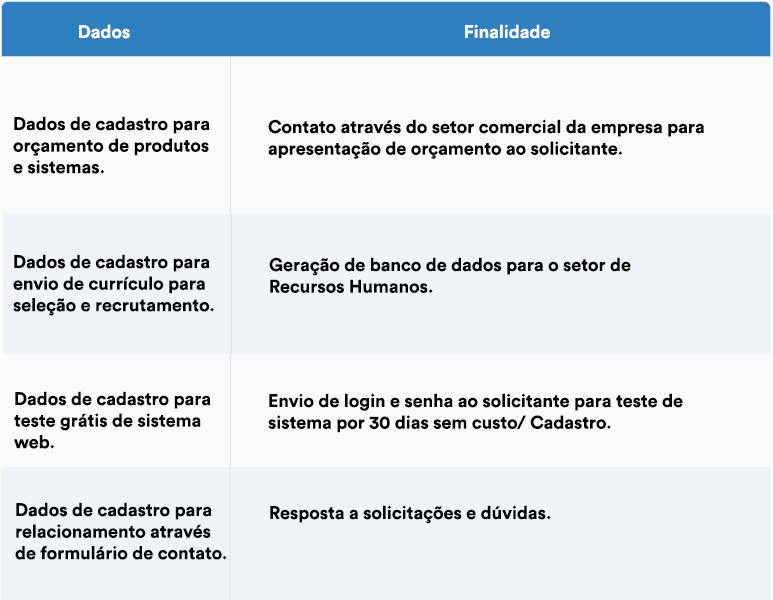 | Dados | Finalidade |
|---|---|
| Dados de cadastro para orçamento de produtos e sistemas. | Contato através do setor comercial da empresa para apresentação de orçamento ao solicitante. |
| Dados de cadastro para envio de currículo para seleção e recrutamento. | Geração de banco de dados para o setor de Recursos Humanos. |
| Dados de cadastro para teste grátis de sistema web. | Envio de login e senha ao solicitante para teste de sistema por 30 dias sem custo/ Cadastro. |
| Dados de cadastro para relacionamento através de formulário de contato. | Resposta a solicitações e dúvidas. |